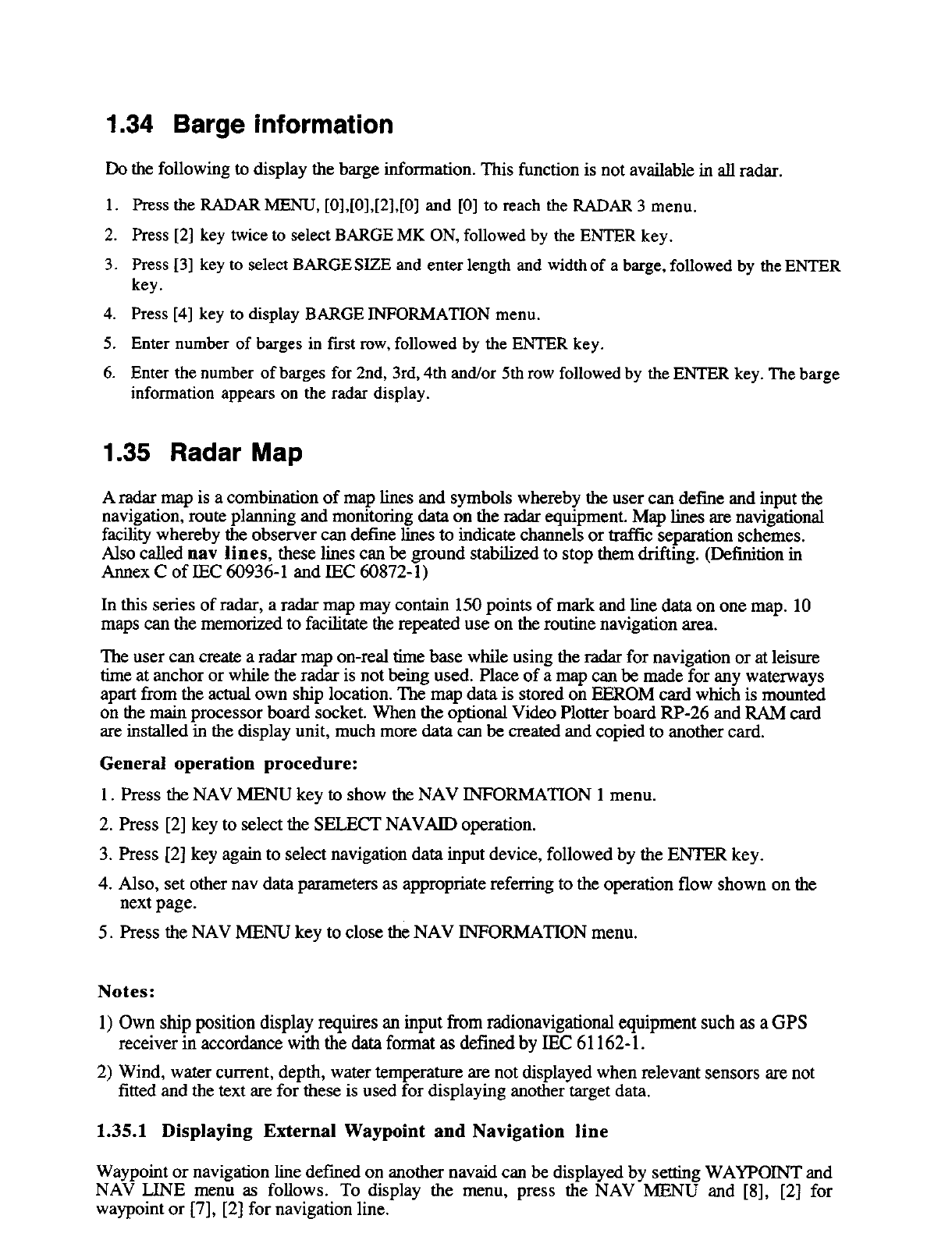 1.34 Barge information

Do the following to display the barge information. This function is not available in all radar.

1. Press the RADAR MENU, [0],[0],[2],[0] and [0] to reach the RADAR 3 menu.
2. Press [2] key twice to select BARGE MK ON, followed by the ENTER key.
3. Press [3] key to select BARGE SIZE and enter length and width of a barge, followed by the ENTER key.
4. Press [4] key to display BARGE INFORMATION menu.
5. Enter number of barges in first row, followed by the ENTER key.
6. Enter the number of barges for 2nd, 3rd, 4th and/or 5th row followed by the ENTER key. The barge information appears on the radar display.

1.35 Radar Map

A radar map is a combination of map lines and symbols whereby the user can define and input the navigation, route planning and monitoring data on the radar equipment. Map lines are navigational facility whereby the observer can define lines to indicate channels or traffic separation schemes. Also called nav lines, these lines can be ground stabilized to stop them drifting. (Definition in Annex C of IEC 60936-1 and IEC 60872-1)

In this series of radar, a radar map may contain 150 points of mark and line data on one map. 10 maps can the memorized to facilitate the repeated use on the routine navigation area.

The user can create a radar map on-real time base while using the radar for navigation or at leisure time at anchor or while the radar is not being used. Place of a map can be made for any waterways apart from the actual own ship location. The map data is stored on EEROM card which is mounted on the main processor board socket. When the optional Video Plotter board RP-26 and RAM card are installed in the display unit, much more data can be created and copied to another card.

General operation procedure:

1. Press the NAV MENU key to show the NAV INFORMATION 1 menu.
2. Press [2] key to select the SELECT NAVAID operation.
3. Press [2] key again to select navigation data input device, followed by the ENTER key.
4. Also, set other nav data parameters as appropriate referring to the operation flow shown on the next page.
5. Press the NAV MENU key to close the NAV INFORMATION menu.

Notes:

1) Own ship position display requires an input from radionavigational equipment such as a GPS receiver in accordance with the data format as defined by IEC 61162-1.
2) Wind, water current, depth, water temperature are not displayed when relevant sensors are not fitted and the text are for these is used for displaying another target data.

1.35.1 Displaying External Waypoint and Navigation line

Waypoint or navigation line defined on another navaid can be displayed by setting WAYPOINT and NAV LINE menu as follows. To display the menu, press the NAV MENU and [8], [2] for waypoint or [7], [2] for navigation line.